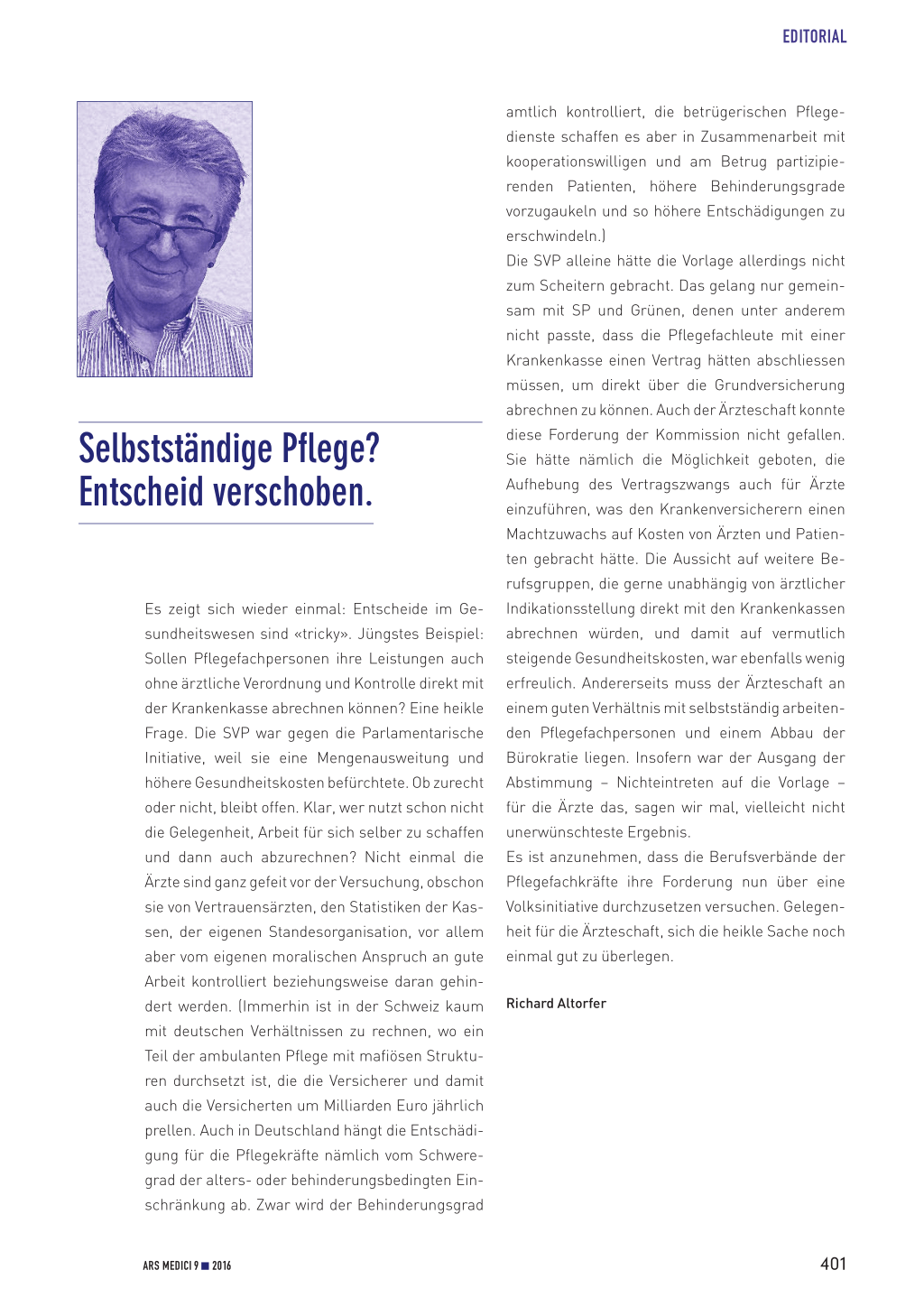 EDITORIAL

Selbstständige Pflege? Entscheid verschoben.

Es zeigt sich wieder einmal: Entscheide im Gesundheitswesen sind «tricky». Jüngstes Beispiel: Sollen Pflegefachpersonen ihre Leistungen auch ohne ärztliche Verordnung und Kontrolle direkt mit der Krankenkasse abrechnen können? Eine heikle Frage. Die SVP war gegen die Parlamentarische Initiative, weil sie eine Mengenausweitung und höhere Gesundheitskosten befürchtete. Ob zurecht oder nicht, bleibt offen. Klar, wer nutzt schon nicht die Gelegenheit, Arbeit für sich selber zu schaffen und dann auch abzurechnen? Nicht einmal die Ärzte sind ganz gefeit vor der Versuchung, obschon sie von Vertrauensärzten, den Statistiken der Kassen, der eigenen Standesorganisation, vor allem aber vom eigenen moralischen Anspruch an gute Arbeit kontrolliert beziehungsweise daran gehindert werden. (Immerhin ist in der Schweiz kaum mit deutschen Verhältnissen zu rechnen, wo ein Teil der ambulanten Pflege mit mafiösen Strukturen durchsetzt ist, die die Versicherer und damit auch die Versicherten um Milliarden Euro jährlich prellen. Auch in Deutschland hängt die Entschädigung für die Pflegekräfte nämlich vom Schweregrad der alters- oder behinderungsbedingten Einschränkung ab. Zwar wird der Behinderungsgrad amtlich kontrolliert, die betrügerischen Pflegedienste schaffen es aber in Zusammenarbeit mit kooperationswilligen und am Betrug partizipierenden Patienten, höhere Behinderungsgrade vorzugaukeln und so höhere Entschädigungen zu erschwindeln.)
Die SVP alleine hätte die Vorlage allerdings nicht zum Scheitern gebracht. Das gelang nur gemeinsam mit SP und Grünen, denen unter anderem nicht passte, dass die Pflegefachleute mit einer Krankenkasse einen Vertrag hätten abschliessen müssen, um direkt über die Grundversicherung abrechnen zu können. Auch der Ärzteschaft konnte diese Forderung der Kommission nicht gefallen. Sie hätte nämlich die Möglichkeit geboten, die Aufhebung des Vertragszwangs auch für Ärzte einzuführen, was den Krankenversicherern einen Machtzuwachs auf Kosten von Ärzten und Patienten gebracht hätte. Die Aussicht auf weitere Berufsgruppen, die gerne unabhängig von ärztlicher Indikationsstellung direkt mit den Krankenkassen abrechnen würden, und damit auf vermutlich steigende Gesundheitskosten, war ebenfalls wenig erfreulich. Andererseits muss der Ärzteschaft an einem guten Verhältnis mit selbstständig arbeitenden Pflegefachpersonen und einem Abbau der Bürokratie liegen. Insofern war der Ausgang der Abstimmung – Nichteintreten auf die Vorlage – für die Ärzte das, sagen wir mal, vielleicht nicht unerwünschteste Ergebnis.
Es ist anzunehmen, dass die Berufsverbände der Pflegefachkräfte ihre Forderung nun über eine Volksinitiative durchzusetzen versuchen. Gelegenheit für die Ärzteschaft, sich die heikle Sache noch einmal gut zu überlegen.

Richard Altorfer

ARS MEDICI 9 ■ 2016

401